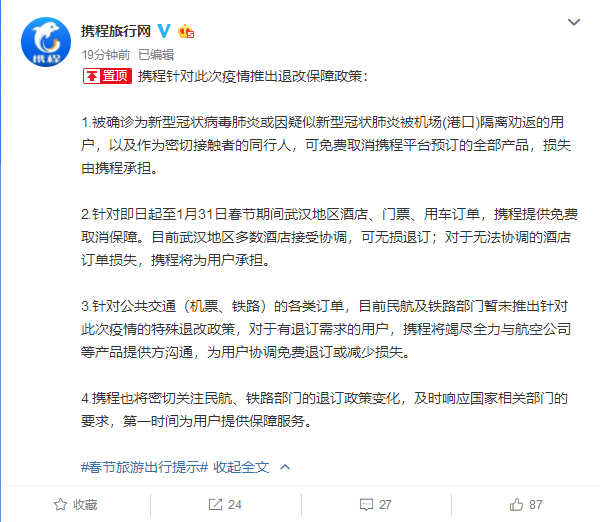 携程

携程旅行网

19分钟前 已编辑

置顶 携程针对此次疫情推出退改保障政策：

1.被确诊为新型冠状病毒肺炎或因疑似新型冠状肺炎被机场(港口)隔离劝返的用户，以及作为密切接触者的同行人，可免费取消携程平台预订的全部产品，损失由携程承担。

2.针对即日起至1月31日春节期间武汉地区酒店、门票、用车订单，携程提供免费取消保障。目前武汉地区多数酒店接受协调，可无损退订；对于无法协调的酒店订单损失，携程将为用户承担。

3.针对公共交通（机票、铁路）的各类订单，目前民航及铁路部门暂未推出针对此次疫情的特殊退改政策，对于有退订需求的用户，携程将竭尽全力与航空公司等产品提供方沟通，为用户协调免费退订或减少损失。

4.携程也将密切关注民航、铁路部门的退订政策变化，及时响应国家相关部门的要求，第一时间为用户提供保障服务。

#春节旅游出行提示# 收起全文

收藏 24 27 87